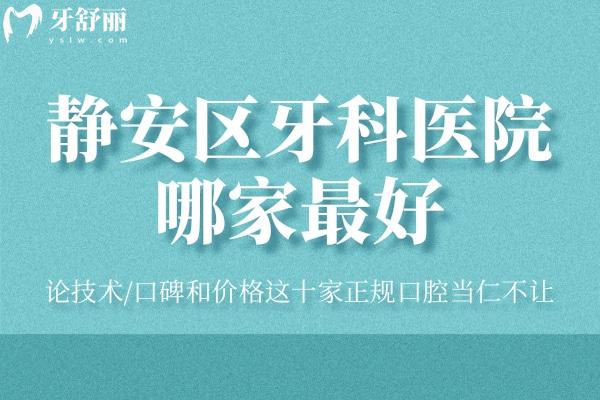 牙舒丽
yslw.com

静安区牙科医院
哪家最好

论技术/口碑和价格这十家正规口腔当仁不让